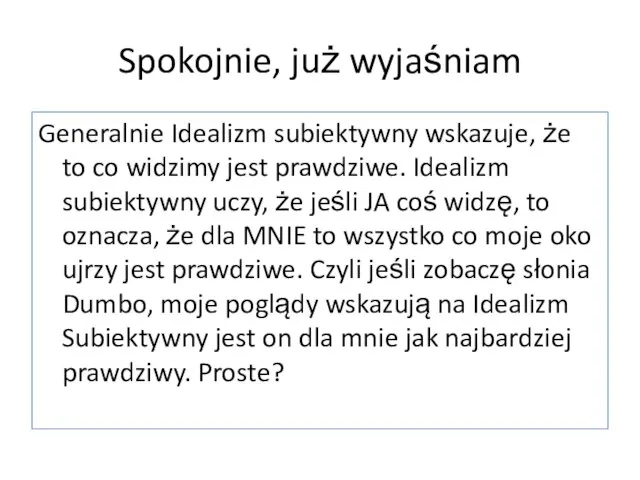 Spokojnie, już wyjaśniam

Generalnie Idealizm subiektywny wskazuje, że to co widzimy jest prawdziwe. Idealizm subiektywny uczy, że jeśli JA coś widzę, to oznacza, że dla MNIE to wszystko co moje oko ujrzy jest prawdziwe. Czyli jeśli zobaczę słonia Dumbo, moje poglądy wskazują na Idealizm Subiektywny jest on dla mnie jak najbardziej prawdziwy. Proste?